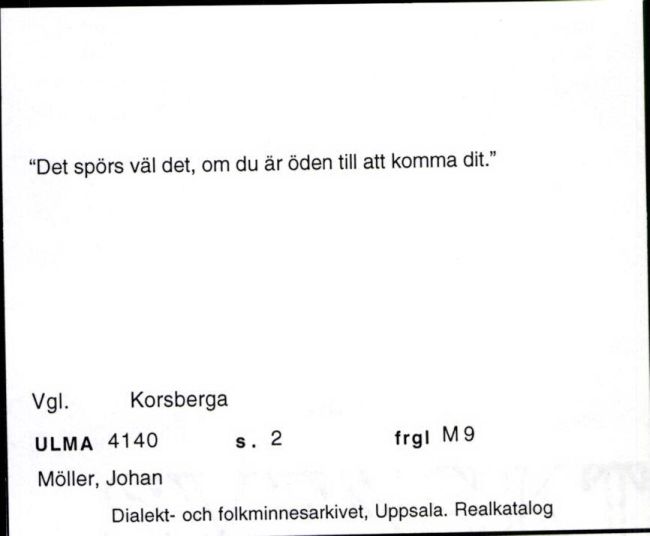 "Det spörs väl det, om du är öden till att komma dit."

Vgl. Korsberga

ULMA 4140 s. 2 frgl M 9

Möller, Johan

Dialekt- och folkminnesarkivet, Uppsala. Realkatalog